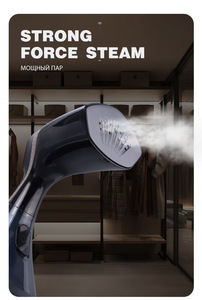 STRONG FORCE STEAM

МОЩНЫЙ ПАР